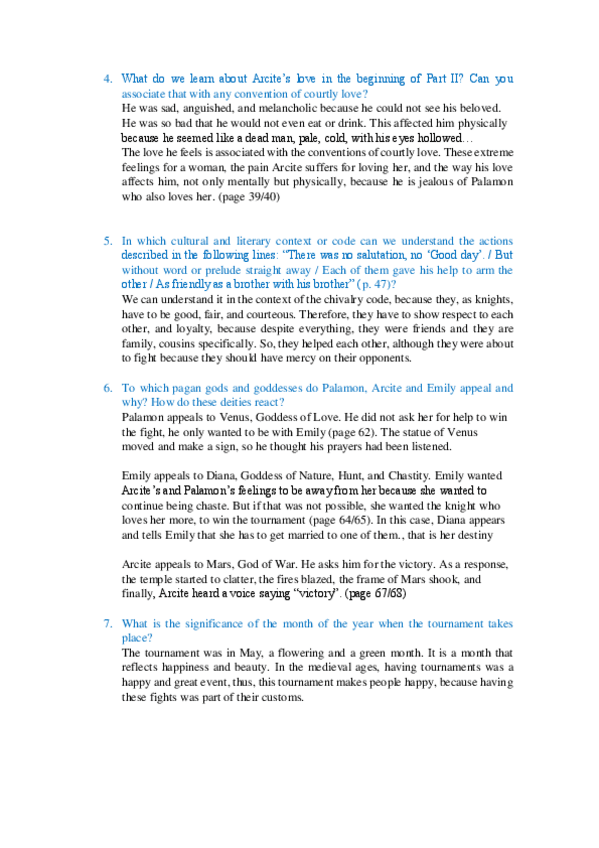 4. What do we learn about Arcite's love in the beginning of Part II? Can you associate that with any convention of courtly love?

He was sad, anguished, and melancholic because he could not see his beloved. He was so bad that he would not even eat or drink. This affected him physically because he seemed like a dead man, pale, cold, with his eyes hollowed…

The love he feels is associated with the conventions of courtly love. These extreme feelings for a woman, the pain Arcite suffers for loving her, and the way his love affects him, not only mentally but physically, because he is jealous of Palamon who also loves her. (page 39/40)

5. In which cultural and literary context or code can we understand the actions described in the following lines: "There was no salutation, no 'Good day'. / But without word or prelude straight away / Each of them gave his help to arm the other / As friendly as a brother with his brother" (p. 47)?

We can understand it in the context of the chivalry code, because they, as knights, have to be good, fair, and courteous. Therefore, they have to show respect to each other, and loyalty, because despite everything, they were friends and they are family, cousins specifically. So, they helped each other, although they were about to fight because they should have mercy on their opponents.

6. To which pagan gods and goddesses do Palamon, Arcite and Emily appeal and why? How do these deities react?

Palamon appeals to Venus, Goddess of Love. He did not ask her for help to win the fight, he only wanted to be with Emily (page 62). The statue of Venus moved and make a sign, so he thought his prayers had been listened.

Emily appeals to Diana, Goddess of Nature, Hunt, and Chastity. Emily wanted Arcite's and Palamon's feelings to be away from her because she wanted to continue being chaste. But if that was not possible, she wanted the knight who loves her more, to win the tournament (page 64/65). In this case, Diana appears and tells Emily that she has to get married to one of them., that is her destiny

Arcite appeals to Mars, God of War. He asks him for the victory. As a response, the temple started to clatter, the fires blazed, the frame of Mars shook, and finally, Arcite heard a voice saying "victory". (page 67/68)

7. What is the significance of the month of the year when the tournament takes place?

The tournament was in May, a flowering and a green month. It is a month that reflects happiness and beauty. In the medieval ages, having tournaments was a happy and great event, thus, this tournament makes people happy, because having these fights was part of their customs.